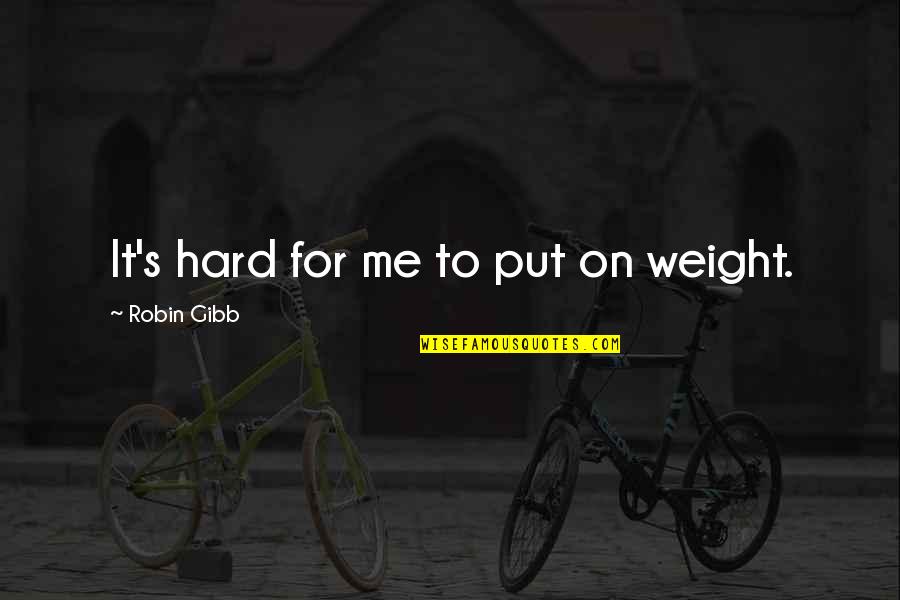 It's hard for me to put on weight.

~ Robin Gibb

WISEFAMOUSQUOTES.COM